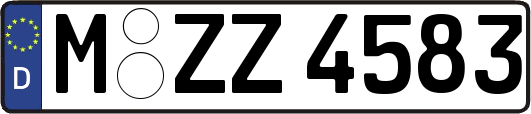 D
M ZZ 4583